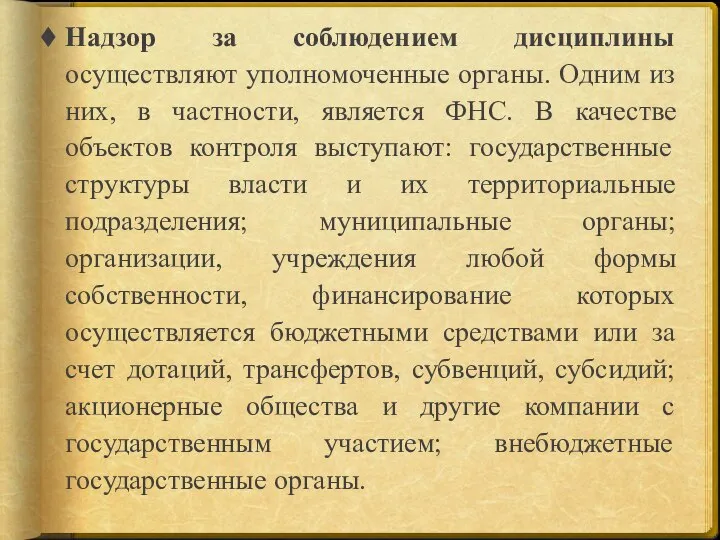 ♦ Надзор за соблюдением дисциплины осуществляют уполномоченные органы. Одним из них, в частности, является ФНС. В качестве объектов контроля выступают: государственные структуры власти и их территориальные подразделения; муниципальные органы; организации, учреждения любой формы собственности, финансирование которых осуществляется бюджетными средствами или за счет дотаций, трансфертов, субвенций, субсидий; акционерные общества и другие компании с государственным участием; внебюджетные государственные органы.